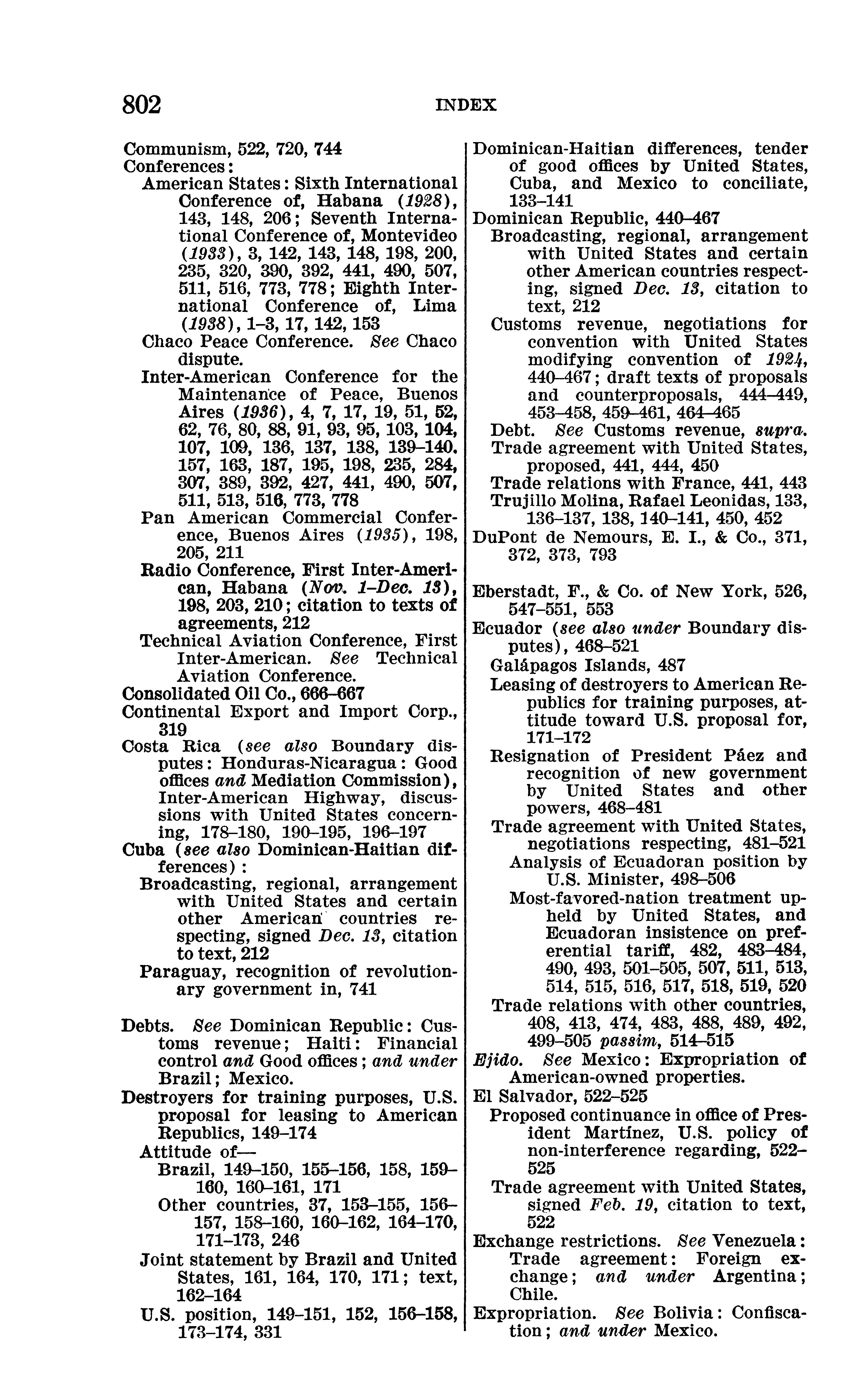 802 INDEX

Communism, 522, 720, 744
Conferences:
American States: Sixth International Conference of, Habana (1928), 143, 148, 206; Seventh International Conference of, Montevideo (1933), 3, 142, 143, 148, 198, 200, 235, 320, 390, 392, 441, 490, 507, 511, 516, 773, 778; Eighth International Conference of, Lima (1938), 1–3, 17, 142, 153
Chaco Peace Conference. See Chaco dispute.
Inter-American Conference for the Maintenance of Peace, Buenos Aires (1936), 4, 7, 17, 19, 51, 52, 62, 76, 80, 88, 91, 93, 95, 103, 104, 107, 109, 136, 137, 138, 139–140. 157, 163, 187, 195, 198, 235, 284, 307, 389, 392, 427, 441, 490, 507, 511, 513, 516, 773, 778
Pan American Commercial Conference, Buenos Aires (1935), 198, 205, 211
Radio Conference, First Inter-American, Habana (Nov. 1–Dec. 13), 198, 203, 210; citation to texts of agreements, 212
Technical Aviation Conference, First Inter-American. See Technical Aviation Conference.
Consolidated Oil Co., 666–667
Continental Export and Import Corp., 319
Costa Rica (see also Boundary disputes: Honduras-Nicaragua: Good offices and Mediation Commission), Inter-American Highway, discussions with United States concerning, 178–180, 190–195, 196–197
Cuba (see also Dominican-Haitian differences):
Broadcasting, regional, arrangement with United States and certain other American countries respecting, signed Dec. 13, citation to text, 212
Paraguay, recognition of revolutionary government in, 741

Debts. See Dominican Republic: Customs revenue; Haiti: Financial control and Good offices; and under Brazil; Mexico.
Destroyers for training purposes, U.S. proposal for leasing to American Republics, 149–174
Attitude of—
Brazil, 149–150, 155–156, 158, 159–160, 160–161, 171
Other countries, 37, 153–155, 156–157, 158–160, 160–162, 164–170, 171–173, 246
Joint statement by Brazil and United States, 161, 164, 170, 171; text, 162–164
U.S. position, 149–151, 152, 156–158, 173–174, 331

Dominican-Haitian differences, tender of good offices by United States, Cuba, and Mexico to conciliate, 133–141
Dominican Republic, 440–467
Broadcasting, regional, arrangement with United States and certain other American countries respecting, signed Dec. 13, citation to text, 212
Customs revenue, negotiations for convention with United States modifying convention of 1924, 440–467; draft texts of proposals and counterproposals, 444–449, 453–458, 459–461, 464–465
Debt. See Customs revenue, supra.
Trade agreement with United States, proposed, 441, 444, 450
Trade relations with France, 441, 443
Trujillo Molina, Rafael Leonidas, 133, 136–137, 138, 140–141, 450, 452
DuPont de Nemours, E. I., & Co., 371, 372, 373, 793

Eberstadt, F., & Co. of New York, 526, 547–551, 553
Ecuador (see also under Boundary disputes), 468–521
Galápagos Islands, 487
Leasing of destroyers to American Republics for training purposes, attitude toward U.S. proposal for, 171–172
Resignation of President Páez and recognition of new government by United States and other powers, 468–481
Trade agreement with United States, negotiations respecting, 481–521
Analysis of Ecuadoran position by U.S. Minister, 498–506
Most-favored-nation treatment upheld by United States, and Ecuadoran insistence on preferential tariff, 482, 483–484, 490, 493, 501–505, 507, 511, 513, 514, 515, 516, 517, 518, 519, 520
Trade relations with other countries, 408, 413, 474, 483, 488, 489, 492, 499–505 passim, 514–515
Ejido. See Mexico: Expropriation of American-owned properties.
El Salvador, 522–525
Proposed continuance in office of President Martínez, U.S. policy of non-interference regarding, 522–525
Trade agreement with United States, signed Feb. 19, citation to text, 522
Exchange restrictions. See Venezuela: Trade agreement: Foreign exchange; and under Argentina; Chile.
Expropriation. See Bolivia: Confiscation; and under Mexico.